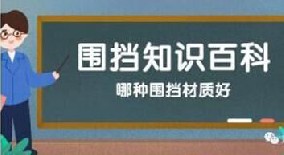 围挡知识百科

哪种围挡材质好